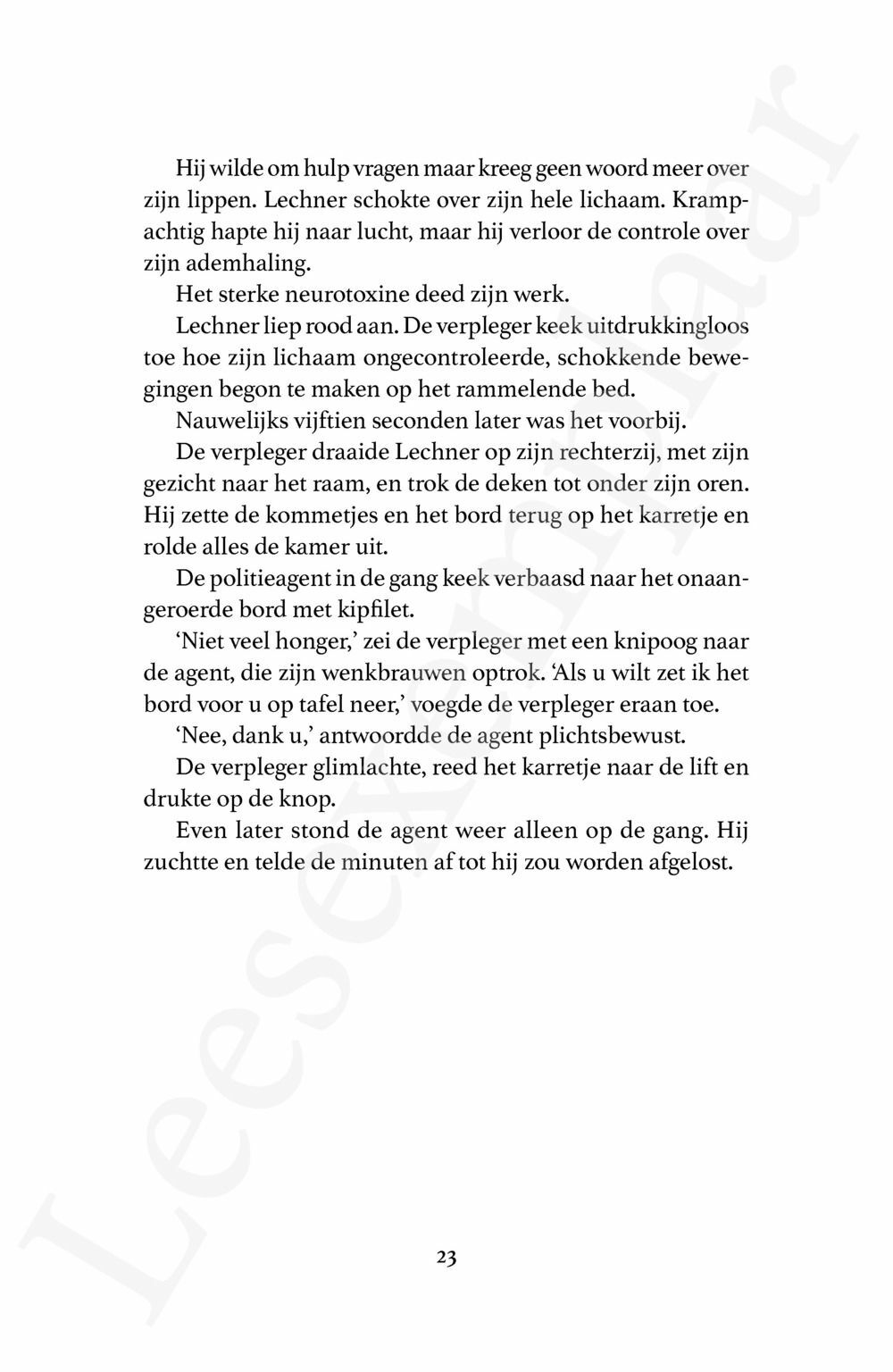 Hij wilde om hulp vragen maar kreeg geen woord meer over zijn lippen. Lechner schokte over zijn hele lichaam. Krampachtig hapte hij naar lucht, maar hij verloor de controle over zijn ademhaling.

Het sterke neurotoxine deed zijn werk.

Lechner liep rood aan. De verpleger keek uitdrukkingloos toe hoe zijn lichaam ongecontroleerde, schokkende bewegingen begon te maken op het rammelende bed.

Nauwelijks vijftien seconden later was het voorbij.

De verpleger draaide Lechner op zijn rechterzij, met zijn gezicht naar het raam, en trok de deken tot onder zijn oren. Hij zette de kommetjes en het bord terug op het karretje en rolde alles de kamer uit.

De politieagent in de gang keek verbaasd naar het onaangeroerde bord met kipfilet.

'Niet veel honger,' zei de verpleger met een knipoog naar de agent, die zijn wenkbrauwen optrok. 'Als u wilt zet ik het bord voor u op tafel neer,' voegde de verpleger eraan toe.

'Nee, dank u,' antwoordde de agent plichtsbewust.

De verpleger glimlachte, reed het karretje naar de lift en drukte op de knop.

Even later stond de agent weer alleen op de gang. Hij zuchtte en telde de minuten af tot hij zou worden afgelost.

23

Leesexemplaar